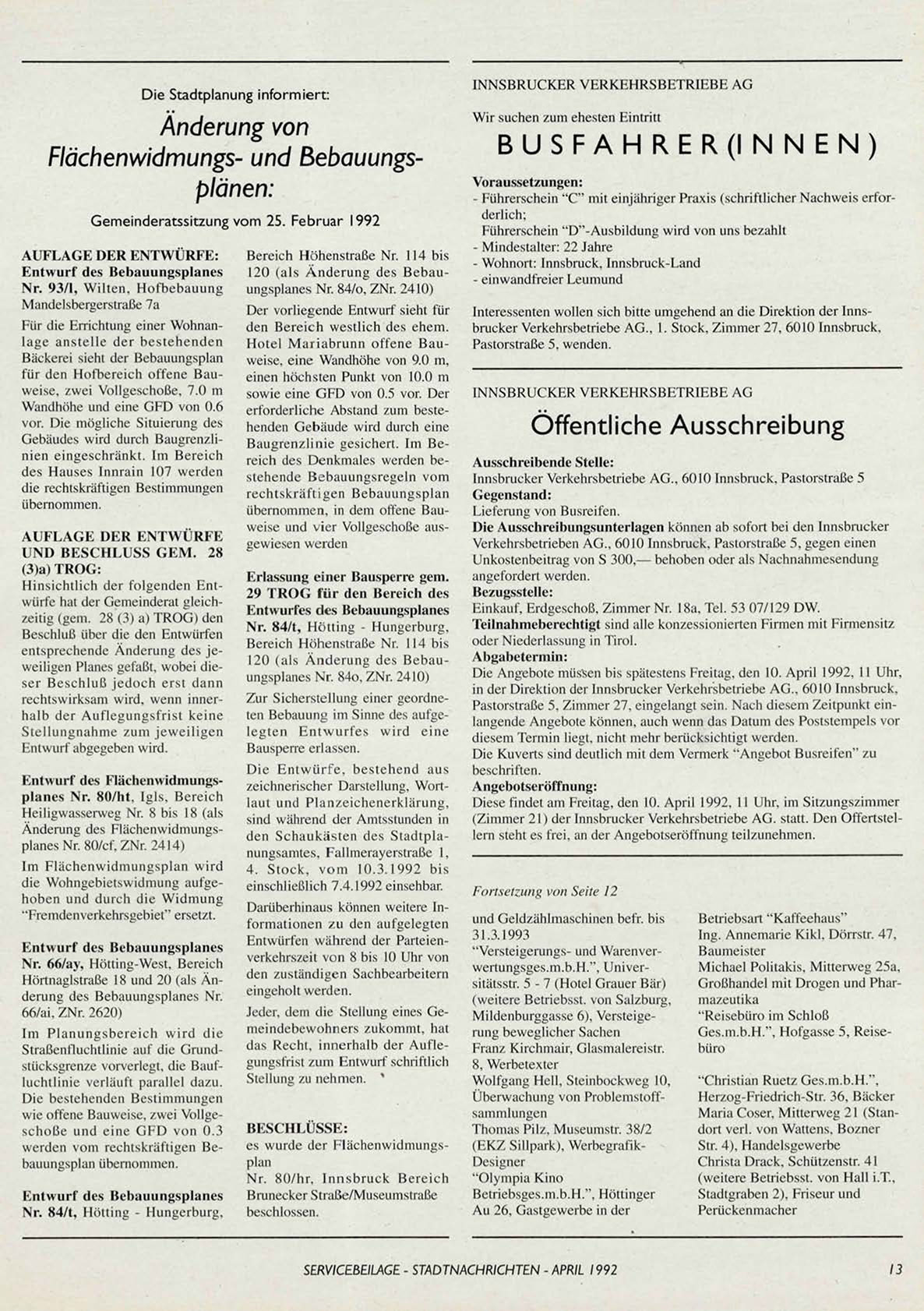 Die Stadtplanung informiert:

Änderung von Flächenwidmungs- und Bebauungsplänen:

Gemeinderatssitzung vom 25. Februar 1992

AUFLAGE DER ENTWÜRFE:
Entwurf des Bebauungsplanes Nr. 93/l, Wilten, Hofbebauung Mandelsbergerstraße 7a
Für die Errichtung einer Wohnanlage anstelle der bestehenden Bäckerei sieht der Bebauungsplan für den Hofbereich offene Bauweise, zwei Vollgeschoße, 7.0 m Wandhöhe und eine GFD von 0.6 vor. Die mögliche Situierung des Gebäudes wird durch Baugrenzlinien eingeschränkt. Im Bereich des Hauses Innrain 107 werden die rechtskräftigen Bestimmungen übernommen.

AUFLAGE DER ENTWÜRFE UND BESCHLUSS GEM. 28 (3)a) TROG:
Hinsichtlich der folgenden Entwürfe hat der Gemeinderat gleichzeitig (gem. 28 (3) a) TROG) den Beschluß über die den Entwürfen entsprechende Änderung des jeweiligen Planes gefaßt, wobei dieser Beschluß jedoch erst dann rechtswirksam wird, wenn innerhalb der Auflegungsfrist keine Stellungnahme zum jeweiligen Entwurf abgegeben wird.

Entwurf des Flächenwidmungsplanes Nr. 80/ht, Igls, Bereich Heiligwasserweg Nr. 8 bis 18 (als Änderung des Flächenwidmungsplanes Nr. 80/cf, ZNr. 2414)
Im Flächenwidmungsplan wird die Wohngebietswidmung aufgehoben und durch die Widmung "Fremdenverkehrsgebiet" ersetzt.

Entwurf des Bebauungsplanes Nr. 66/ay, Hötting-West, Bereich Hörtnaglstraße 18 und 20 (als Änderung des Bebauungsplanes Nr. 66/ai, ZNr. 2620)
Im Planungsbereich wird die Straßenfluchtlinie auf die Grundstücksgrenze vorverlegt, die Baufluchtlinie verläuft parallel dazu. Die bestehenden Bestimmungen wie offene Bauweise, zwei Vollgeschoße und eine GFD von 0.3 werden vom rechtskräftigen Bebauungsplan übernommen.

Entwurf des Bebauungsplanes Nr. 84/t, Hötting - Hungerburg, Bereich Höhenstraße Nr. 114 bis 120 (als Änderung des Bebauungsplanes Nr. 84/o, ZNr. 2410)
Der vorliegende Entwurf sieht für den Bereich westlich des ehem. Hotel Mariabrunn offene Bauweise, eine Wandhöhe von 9.0 m, einen höchsten Punkt von 10.0 m sowie eine GFD von 0.5 vor. Der erforderliche Abstand zum bestehenden Gebäude wird durch eine Baugrenzlinie gesichert. Im Bereich des Denkmales werden bestehende Bebauungsregeln vom rechtskräftigen Bebauungsplan übernommen, in dem offene Bauweise und vier Vollgeschoße ausgewiesen werden

Erlassung einer Bausperre gem. 29 TROG für den Bereich des Entwurfes des Bebauungsplanes Nr. 84/t, Hötting - Hungerburg, Bereich Höhenstraße Nr. 114 bis 120 (als Änderung des Bebauungsplanes Nr. 84o, ZNr. 2410)
Zur Sicherstellung einer geordneten Bebauung im Sinne des aufgelegten Entwurfes wird eine Bausperre erlassen.
Die Entwürfe, bestehend aus zeichnerischer Darstellung, Wortlaut und Planzeichenerklärung, sind während der Amtsstunden in den Schaukästen des Stadtplanungsamtes, Fallmerayerstraße 1, 4. Stock, vom 10.3.1992 bis einschließlich 7.4.1992 einsehbar.
Darüberhinaus können weitere Informationen zu den aufgelegten Entwürfen während der Parteienverkehrszeit von 8 bis 10 Uhr von den zuständigen Sachbearbeitern eingeholt werden.
Jeder, dem die Stellung eines Gemeindebewohners zukommt, hat das Recht, innerhalb der Auflegungsfrist zum Entwurf schriftlich Stellung zu nehmen.

BESCHLÜSSE:
es wurde der Flächenwidmungsplan
Nr. 80/hr, Innsbruck Bereich Brunecker Straße/Museumstraße beschlossen.

INNSBRUCKER VERKEHRSBETRIEBE AG

Wir suchen zum ehesten Eintritt

BUSFAHRER(INNEN)

Voraussetzungen:
- Führerschein "C" mit einjähriger Praxis (schriftlicher Nachweis erforderlich;
Führerschein "D"-Ausbildung wird von uns bezahlt
- Mindestalter: 22 Jahre
- Wohnort: Innsbruck, Innsbruck-Land
- einwandfreier Leumund

Interessenten wollen sich bitte umgehend an die Direktion der Innsbrucker Verkehrsbetriebe AG., 1. Stock, Zimmer 27, 6010 Innsbruck, Pastorstraße 5, wenden.

INNSBRUCKER VERKEHRSBETRIEBE AG

Öffentliche Ausschreibung

Ausschreibende Stelle:
Innsbrucker Verkehrsbetriebe AG., 6010 Innsbruck, Pastorstraße 5
Gegenstand:
Lieferung von Busreifen.
Die Ausschreibungsunterlagen können ab sofort bei den Innsbrucker Verkehrsbetrieben AG., 6010 Innsbruck, Pastorstraße 5, gegen einen Unkostenbeitrag von S 300,— behoben oder als Nachnahmesendung angefordert werden.
Bezugsstelle:
Einkauf, Erdgeschoß, Zimmer Nr. 18a, Tel. 53 07/129 DW.
Teilnahmeberechtigt sind alle konzessionierten Firmen mit Firmensitz oder Niederlassung in Tirol.
Abgabetermin:
Die Angebote müssen bis spätestens Freitag, den 10. April 1992, 11 Uhr, in der Direktion der Innsbrucker Verkehrsbetriebe AG., 6010 Innsbruck, Pastorstraße 5, Zimmer 27, eingelangt sein. Nach diesem Zeitpunkt einlangende Angebote können, auch wenn das Datum des Poststempels vor diesem Termin liegt, nicht mehr berücksichtigt werden.
Die Kuverts sind deutlich mit dem Vermerk "Angebot Busreifen" zu beschriften.
Angebotseröffnung:
Diese findet am Freitag, den 10. April 1992, 11 Uhr, im Sitzungszimmer (Zimmer 21) der Innsbrucker Verkehrsbetriebe AG. statt. Den Offertstellern steht es frei, an der Angebotseröffnung teilzunehmen.

Fortsetzung von Seite 12

und Geldzählmaschinen befr. bis 31.3.1993
"Versteigerungs- und Warenverwertungsges.m.b.H.", Universitätsstr. 5 - 7 (Hotel Grauer Bär) (weitere Betriebsst. von Salzburg, Mildenburggasse 6), Versteigerung beweglicher Sachen
Franz Kirchmair, Glasmalereistr. 8, Werbetexter
Wolfgang Hell, Steinbockweg 10, Überwachung von Problemstoffsammlungen
Thomas Pilz, Museumstr. 38/2 (EKZ Sillpark), Werbegrafik-Designer
"Olympia Kino Betriebsges.m.b.H.", Höttinger Au 26, Gastgewerbe in der

Betriebsart "Kaffeehaus"
Ing. Annemarie Kikl, Dörrstr. 47, Baumeister
Michael Politakis, Mitterweg 25a, Großhandel mit Drogen und Pharmazeutika
"Reisebüro im Schloß Ges.m.b.H.", Hofgasse 5, Reisebüro
"Christian Ruetz Ges.m.b.H.", Herzog-Friedrich-Str. 36, Bäcker
Maria Coser, Mitterweg 21 (Standort verl. von Wattens, Bozner Str. 4), Handelsgewerbe
Christa Drack, Schützenstr. 41 (weitere Betriebsst. von Hall i.T., Stadtgraben 2), Friseur und Perückenmacher

SERVICEBEILAGE - STADTNACHRICHTEN - APRIL 1992 13